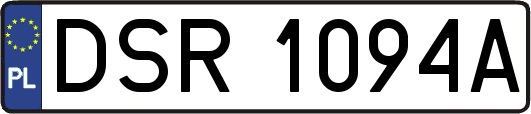 PL
DSR 1094A